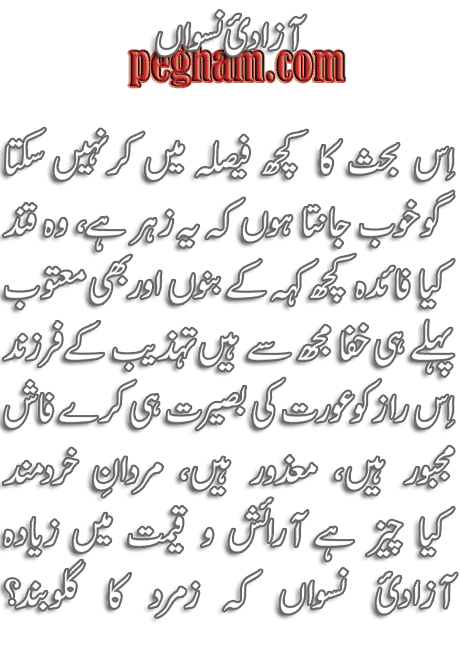 آزادیٔ نسواں
pegnam.com

اِس بحث کا کچھ فیصلہ میں کر نہیں سکتا
گو خوب جانتا ہوں کہ یہ زہر ہے، وہ قند
کیا فائدہ کچھ کہہ کے بنوں اور بھی معتوب
پہلے ہی خفا مجھ سے ہیں تہذیب کے فرزند
اِس راز کو عورت کی بصیرت ہی کرے فاش
مجبور ہیں، معذور ہیں، مردانِ خردمند
کیا چیز ہے آرائش و قیمت میں زیادہ
آزادیٔ نسواں کہ زمرد کا گلوبند؟